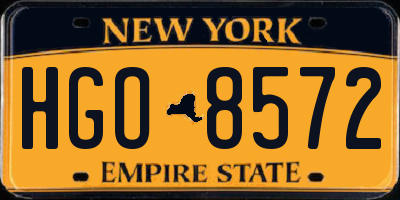 NEW YORK

HGO 8572

EMPIRE STATE